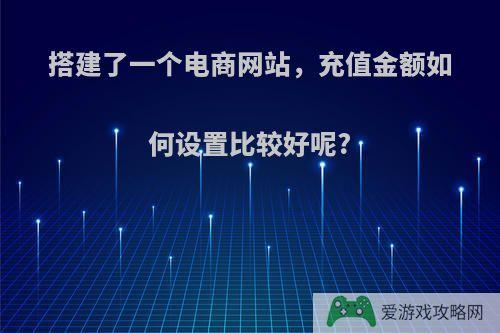 搭建了一个电商网站，充值金额如何设置比较好呢?

爱游戏攻略网